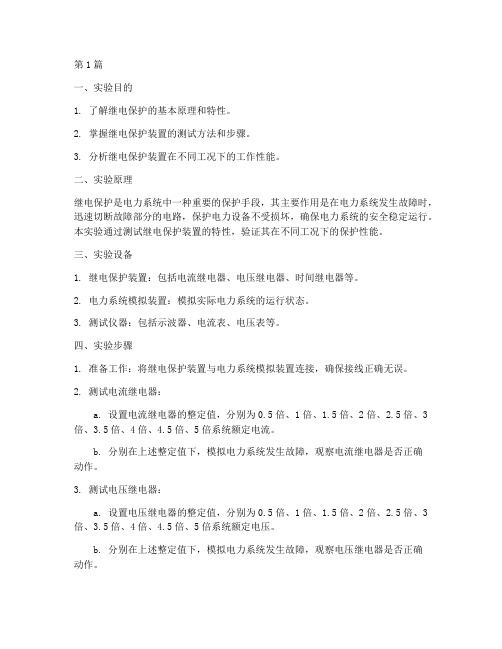 第1篇

一、实验目的

1. 了解继电保护的基本原理和特性。

2. 掌握继电保护装置的测试方法和步骤。

3. 分析继电保护装置在不同工况下的工作性能。

二、实验原理

继电保护是电力系统中一种重要的保护手段，其主要作用是在电力系统发生故障时，迅速切断故障部分的电路，保护电力设备不受损坏，确保电力系统的安全稳定运行。本实验通过测试继电保护装置的特性，验证其在不同工况下的保护性能。

三、实验设备

1. 继电保护装置：包括电流继电器、电压继电器、时间继电器等。

2. 电力系统模拟装置：模拟实际电力系统的运行状态。

3. 测试仪器：包括示波器、电流表、电压表等。

四、实验步骤

1. 准备工作：将继电保护装置与电力系统模拟装置连接，确保接线正确无误。

2. 测试电流继电器：

a. 设置电流继电器的整定值，分别为0.5倍、1倍、1.5倍、2倍、2.5倍、3倍、3.5倍、4倍、4.5倍、5倍系统额定电流。

b. 分别在上述整定值下，模拟电力系统发生故障，观察电流继电器是否正确动作。

3. 测试电压继电器：

a. 设置电压继电器的整定值，分别为0.5倍、1倍、1.5倍、2倍、2.5倍、3倍、3.5倍、4倍、4.5倍、5倍系统额定电压。

b. 分别在上述整定值下，模拟电力系统发生故障，观察电压继电器是否正确动作。